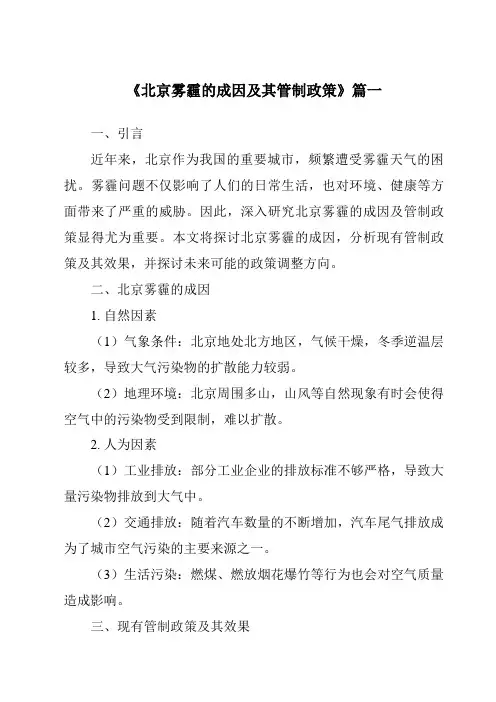 《北京雾霾的成因及其管制政策》篇一

一、引言

近年来，北京作为我国的重要城市，频繁遭受雾霾天气的困扰。雾霾问题不仅影响了人们的日常生活，也对环境、健康等方面带来了严重的威胁。因此，深入研究北京雾霾的成因及管制政策显得尤为重要。本文将探讨北京雾霾的成因，分析现有管制政策及其效果，并探讨未来可能的政策调整方向。

二、北京雾霾的成因

1. 自然因素

（1）气象条件：北京地处北方地区，气候干燥，冬季逆温层较多，导致大气污染物的扩散能力较弱。

（2）地理环境：北京周围多山，山风等自然现象有时会使得空气中的污染物受到限制，难以扩散。

2. 人为因素

（1）工业排放：部分工业企业的排放标准不够严格，导致大量污染物排放到大气中。

（2）交通排放：随着汽车数量的不断增加，汽车尾气排放成为了城市空气污染的主要来源之一。

（3）生活污染：燃煤、燃放烟花爆竹等行为也会对空气质量造成影响。

三、现有管制政策及其效果